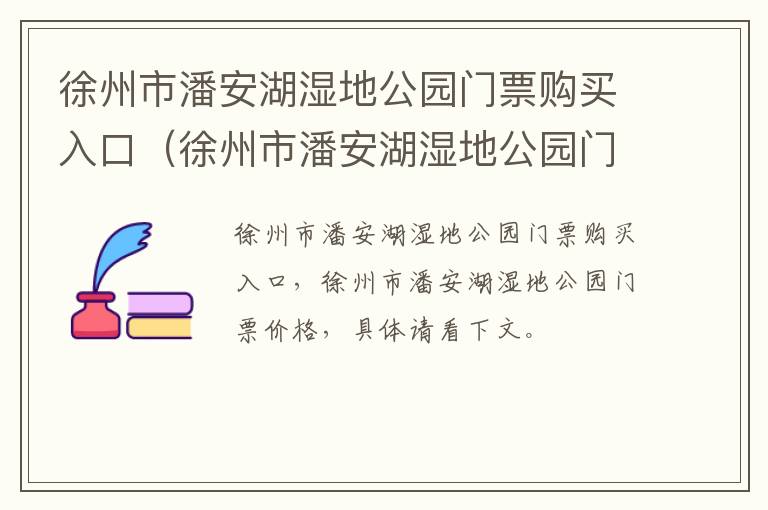 徐州市潘安湖湿地公园门票购买入口（徐州市潘安湖湿地公园门

徐州市潘安湖湿地公园门票购买入口，徐州市潘安湖湿地公园门票价格，具体请看下文。